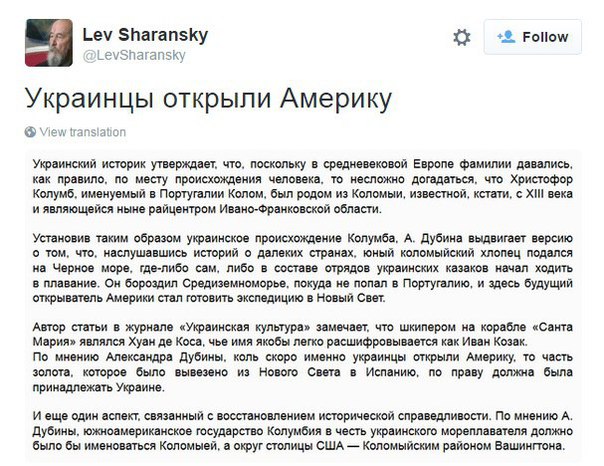 Lev Sharansky
@LevSharansky

Follow

Украинцы открыли Америку

View translation

Украинский историк утверждает, что, поскольку в средневековой Европе фамилии давались, как правило, по месту происхождения человека, то несложно догадаться, что Христофор Колумб, именуемый в Португалии Колом, был родом из Коломыи, известной, кстати, с XIII века и являющейся ныне райцентром Ивано-Франковской области.

Установив таким образом украинское происхождение Колумба, А. Дубина выдвигает версию о том, что, наслушавшись историй о далеких странах, юный коломыйский хлопец подался на Черное море, где-либо сам, либо в составе отрядов украинских казаков начал ходить в плавание. Он бороздил Средиземноморье, покуда не попал в Португалию, и здесь будущий открыватель Америки стал готовить экспедицию в Новый Свет.

Автор статьи в журнале «Украинская культура» замечает, что шкипером на корабле «Санта Мария» являлся Хуан де Коса, чье имя якобы легко расшифровывается как Иван Козак.
По мнению Александра Дубины, коль скоро именно украинцы открыли Америку, то часть золота, которое было вывезено из Нового Света в Испанию, по праву должна была принадлежать Украине.

И еще один аспект, связанный с восстановлением исторической справедливости. По мнению А. Дубины, южноамериканское государство Колумбия в честь украинского мореплавателя должно было бы именоваться Коломыей, а округ столицы США — Коломыйским районом Вашингтона.